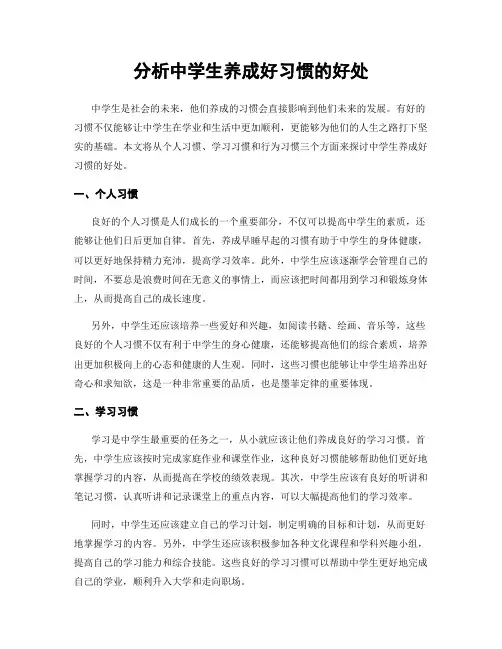 分析中学生养成好习惯的好处

中学生是社会的未来，他们养成的习惯会直接影响到他们未来的发展。有好的习惯不仅能够让中学生在学业和生活中更加顺利，更能够为他们的人生之路打下坚实的基础。本文将从个人习惯、学习习惯和行为习惯三个方面来探讨中学生养成好习惯的好处。

一、个人习惯

良好的个人习惯是人们成长的一个重要部分，不仅可以提高中学生的素质，还能够让他们日后更加自律。首先，养成早睡早起的习惯有助于中学生的身体健康，可以更好地保持精力充沛，提高学习效率。此外，中学生应该逐渐学会管理自己的时间，不要总是浪费时间在无意义的事情上，而应该把时间都用到学习和锻炼身体上，从而提高自己的成长速度。

另外，中学生还应该培养一些爱好和兴趣，如阅读书籍、绘画、音乐等，这些良好的个人习惯不仅有利于中学生的身心健康，还能够提高他们的综合素质，培养出更加积极向上的心态和健康的人生观。同时，这些习惯也能够让中学生培养出好奇心和求知欲，这是一种非常重要的品质，也是墨菲定律的重要体现。

二、学习习惯

学习是中学生最重要的任务之一，从小就应该让他们养成良好的学习习惯。首先，中学生应该按时完成家庭作业和课堂作业，这种良好习惯能够帮助他们更好地掌握学习的内容，从而提高在学校的绩效表现。其次，中学生应该有良好的听讲和笔记习惯，认真听讲和记录课堂上的重点内容，可以大幅提高他们的学习效率。

同时，中学生还应该建立自己的学习计划，制定明确的目标和计划，从而更好地掌握学习的内容。另外，中学生还应该积极参加各种文化课程和学科兴趣小组，提高自己的学习能力和综合技能。这些良好的学习习惯可以帮助中学生更好地完成自己的学业，顺利升入大学和走向职场。